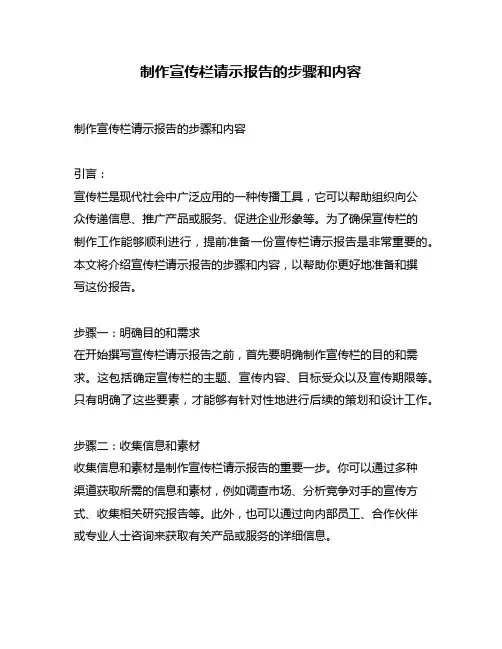 制作宣传栏请示报告的步骤和内容

制作宣传栏请示报告的步骤和内容

引言：
宣传栏是现代社会中广泛应用的一种传播工具，它可以帮助组织向公众传递信息、推广产品或服务、促进企业形象等。为了确保宣传栏的制作工作能够顺利进行，提前准备一份宣传栏请示报告是非常重要的。本文将介绍宣传栏请示报告的步骤和内容，以帮助你更好地准备和撰写这份报告。

步骤一：明确目的和需求
在开始撰写宣传栏请示报告之前，首先要明确制作宣传栏的目的和需求。这包括确定宣传栏的主题、宣传内容、目标受众以及宣传期限等。只有明确了这些要素，才能够有针对性地进行后续的策划和设计工作。

步骤二：收集信息和素材
收集信息和素材是制作宣传栏请示报告的重要一步。你可以通过多种渠道获取所需的信息和素材，例如调查市场、分析竞争对手的宣传方式、收集相关研究报告等。此外，也可以通过向内部员工、合作伙伴或专业人士咨询来获取有关产品或服务的详细信息。